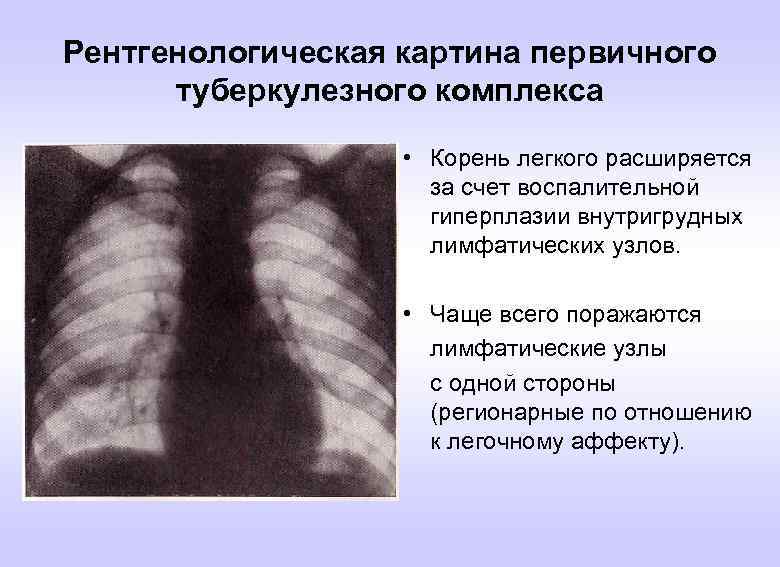 Рентгенологическая картина первичного туберкулезного комплекса

• Корень легкого расширяется за счет воспалительной гиперплазии внутригрудных лимфатических узлов.

• Чаще всего поражаются лимфатические узлы с одной стороны (регионарные по отношению к легочному аффекту).